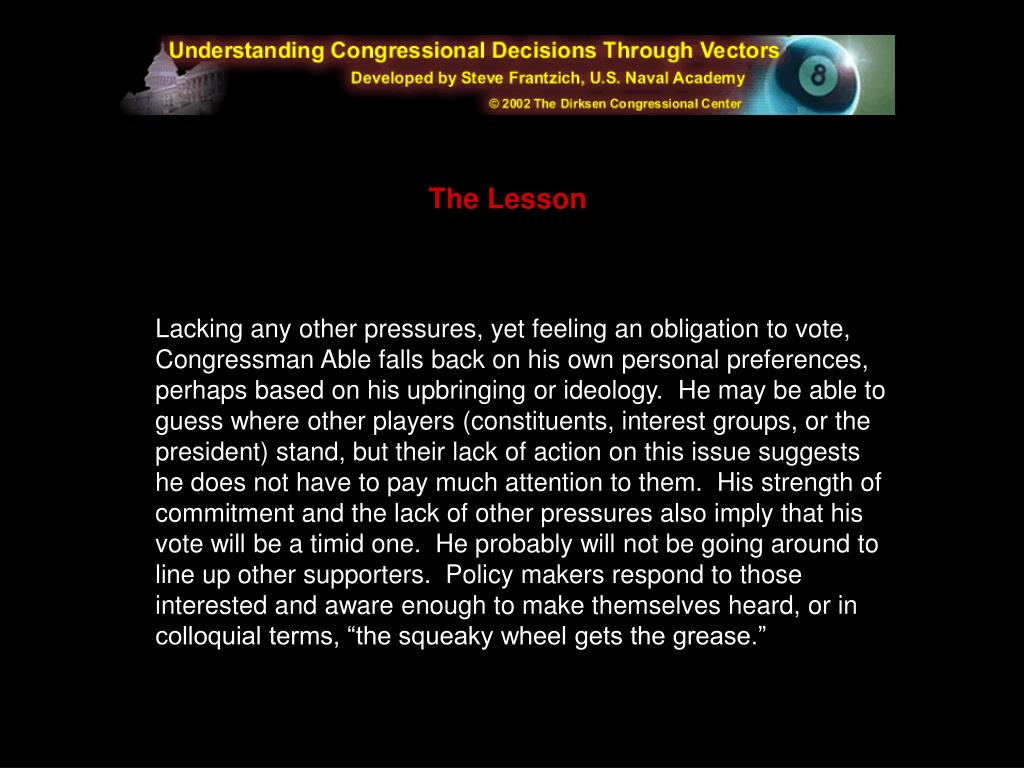 Understanding Congressional Decisions Through Vectors
Developed by Steve Frantzich, U.S. Naval Academy
© 2002 The Dirksen Congressional Center

8

The Lesson

Lacking any other pressures, yet feeling an obligation to vote, Congressman Able falls back on his own personal preferences, perhaps based on his upbringing or ideology. He may be able to guess where other players (constituents, interest groups, or the president) stand, but their lack of action on this issue suggests he does not have to pay much attention to them. His strength of commitment and the lack of other pressures also imply that his vote will be a timid one. He probably will not be going around to line up other supporters. Policy makers respond to those interested and aware enough to make themselves heard, or in colloquial terms, “the squeaky wheel gets the grease.”